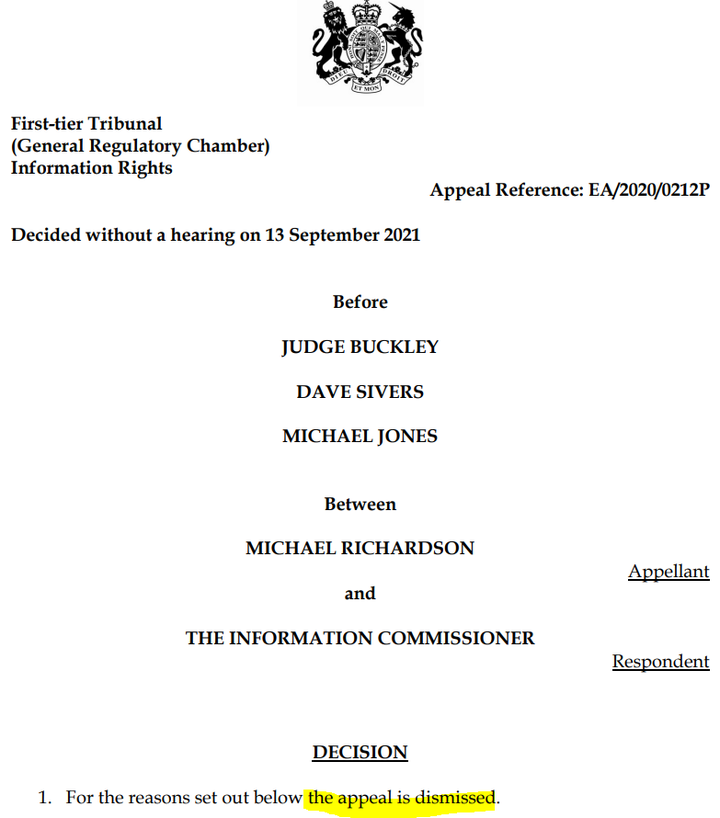 DIEU ET MON DROIT

First-tier Tribunal
(General Regulatory Chamber)
Information Rights

Appeal Reference: EA/2020/0212P

Decided without a hearing on 13 September 2021

Before

JUDGE BUCKLEY

DAVE SIVERS

MICHAEL JONES

Between

MICHAEL RICHARDSON

Appellant

and

THE INFORMATION COMMISSIONER

Respondent

DECISION

1. For the reasons set out below the appeal is dismissed.